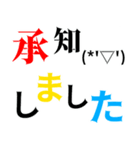 承知(*'▽')

しました